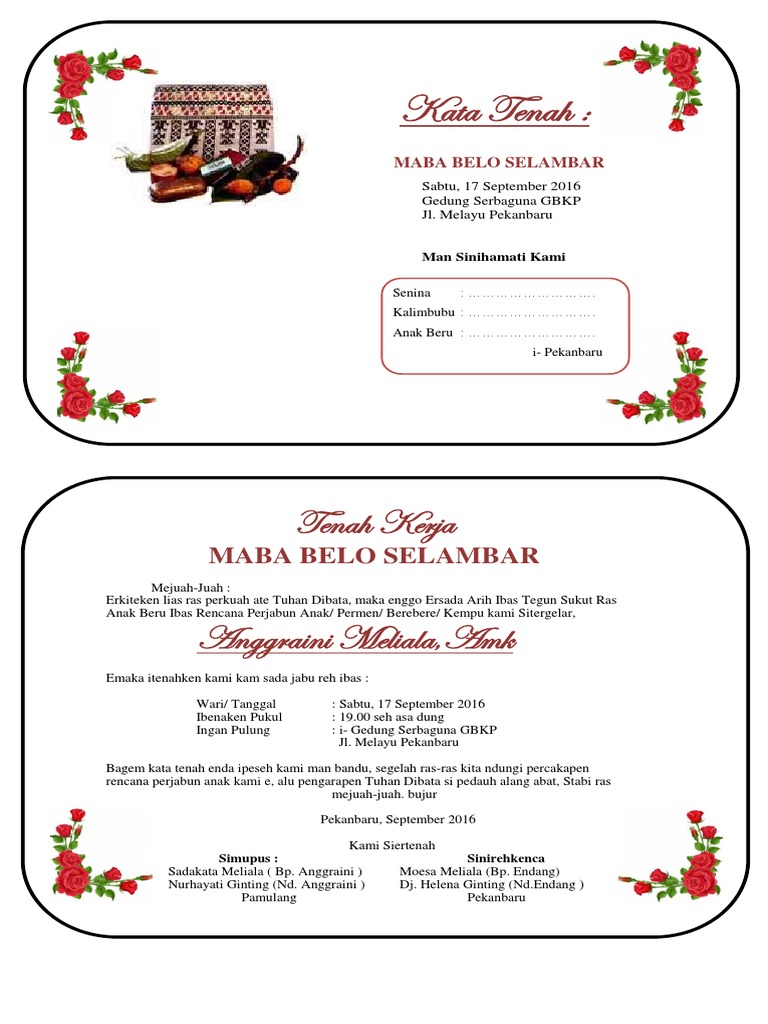 Kata Tenah :

MABA BELO SELAMBAR

Sabtu, 17 September 2016
Gedung Serbaguna GBKP
Jl. Melayu Pekanbaru

Man Sinihamati Kami

Senina : ……………………….
Kalimbubu : ……………………….
Anak Beru : ……………………….
i- Pekanbaru

Tenah Kerja
MABA BELO SELAMBAR

Mejuah-Juah :
Erkiteken lias ras perkuah ate Tuhan Dibata, maka enggo Ersada Arih Ibas Tegun Sukut Ras Anak Beru Ibas Rencana Perjabun Anak/ Permen/ Berebere/ Kempu kami Sitergelar,

Anggraini Meliala, Amk

Emaka itenahken kami kam sada jabu reh ibas :

Wari/ Tanggal : Sabtu, 17 September 2016
Ibenaken Pukul : 19.00 seh asa dung
Ingan Pulung : i- Gedung Serbaguna GBKP
Jl. Melayu Pekanbaru

Bagem kata tenah enda ipeseh kami man bandu, segelah ras-ras kita ndungi percakapen rencana perjabun anak kami e, alu pengarapen Tuhan Dibata si pedauh alang abat, Stabi ras mejuah-juah. bujur

Pekanbaru, September 2016

Kami Siertenah

Simupus :
Sadakata Meliala ( Bp. Anggraini )
Nurhayati Ginting (Nd. Anggraini )
Pamulang

Sinirehkenca
Moesa Meliala (Bp. Endang)
Dj. Helena Ginting (Nd.Endang )
Pekanbaru